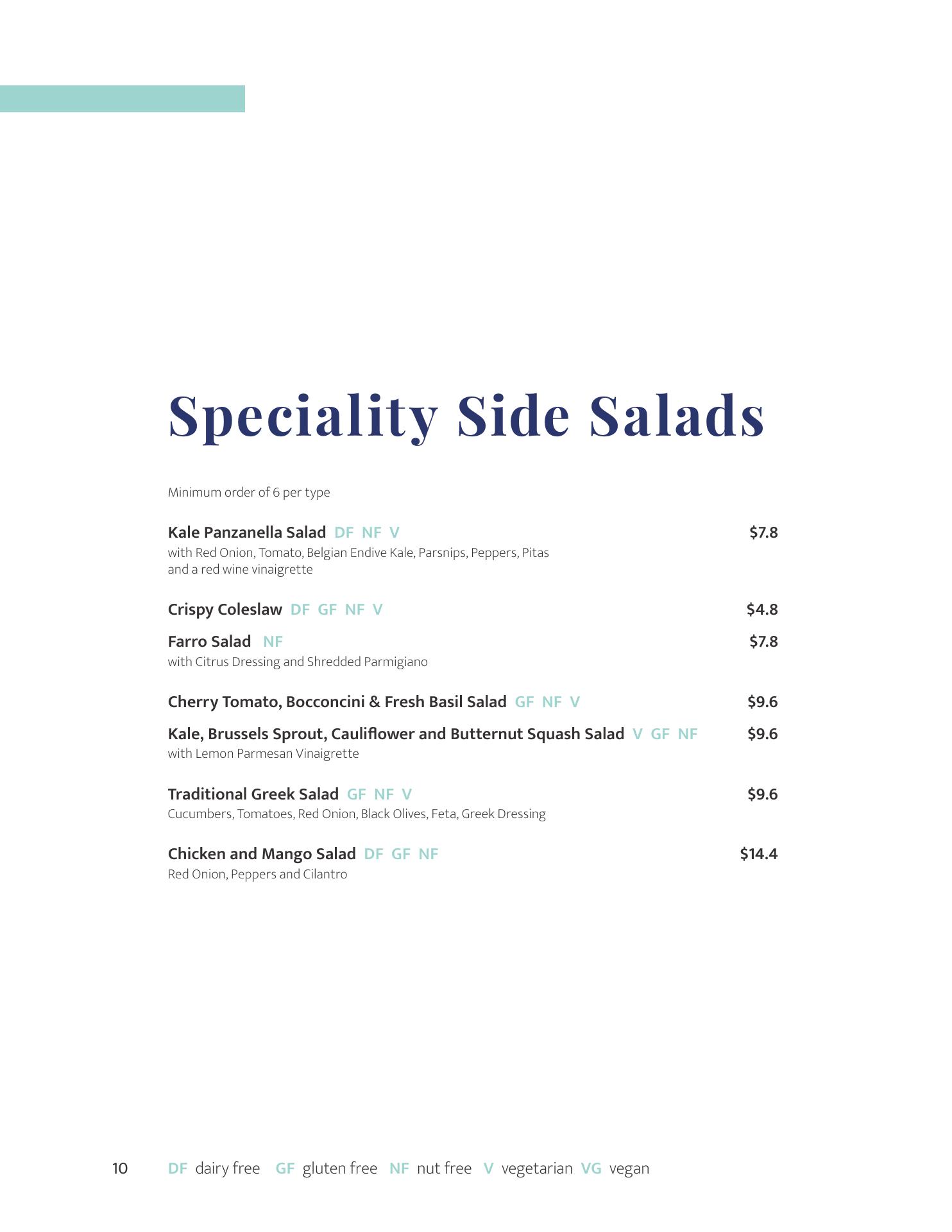 Speciality Side Salads

Minimum order of 6 per type

Kale Panzanella Salad DF NF V $7.8
with Red Onion, Tomato, Belgian Endive Kale, Parsnips, Peppers, Pitas and a red wine vinaigrette

Crispy Coleslaw DF GF NF V $4.8

Farro Salad NF $7.8
with Citrus Dressing and Shredded Parmigiano

Cherry Tomato, Bocconcini & Fresh Basil Salad GF NF V $9.6

Kale, Brussels Sprout, Cauliflower and Butternut Squash Salad V GF NF $9.6
with Lemon Parmesan Vinaigrette

Traditional Greek Salad GF NF V $9.6
Cucumbers, Tomatoes, Red Onion, Black Olives, Feta, Greek Dressing

Chicken and Mango Salad DF GF NF $14.4
Red Onion, Peppers and Cilantro

10 DF dairy free GF gluten free NF nut free V vegetarian VG vegan